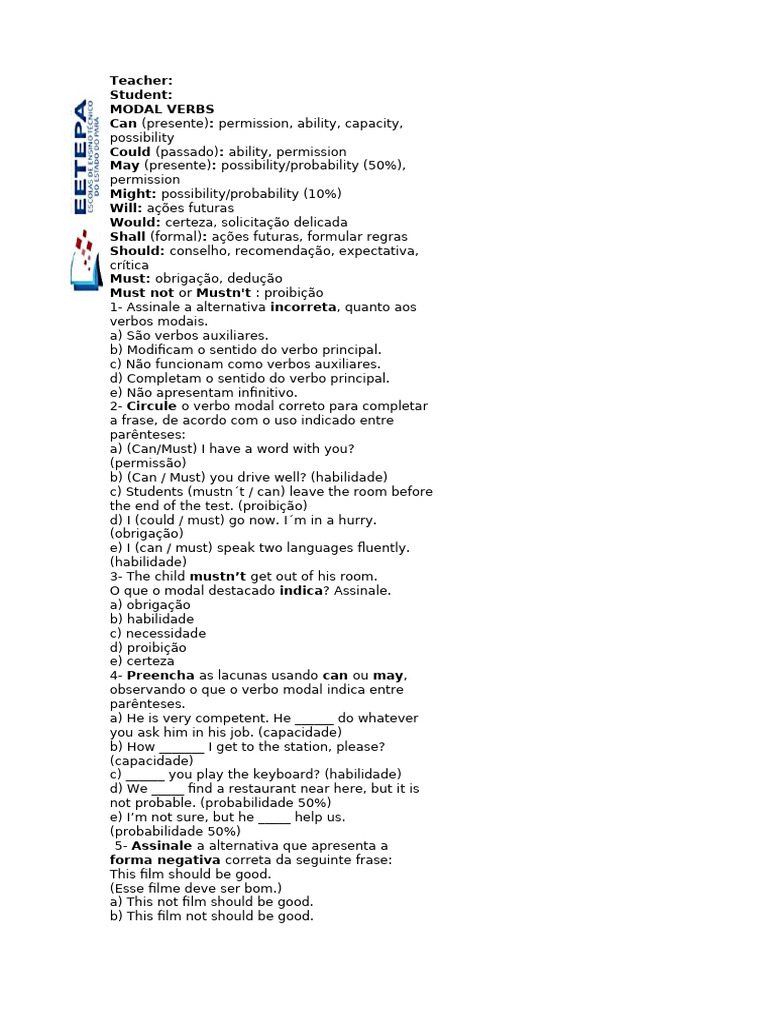 EETEPA
ESCOLAS DE ENSINO TÉCNICO DO ESTADO DO PARÁ

Teacher:
Student:
MODAL VERBS
Can (presente): permission, ability, capacity, possibility
Could (passado): ability, permission
May (presente): possibility/probability (50%), permission
Might: possibility/probability (10%)
Will: ações futuras
Would: certeza, solicitação delicada
Shall (formal): ações futuras, formular regras
Should: conselho, recomendação, expectativa, crítica
Must: obrigação, dedução
Must not or Mustn't : proibição
1- Assinale a alternativa incorreta, quanto aos verbos modais.
a) São verbos auxiliares.
b) Modificam o sentido do verbo principal.
c) Não funcionam como verbos auxiliares.
d) Completam o sentido do verbo principal.
e) Não apresentam infinitivo.
2- Circule o verbo modal correto para completar a frase, de acordo com o uso indicado entre parênteses:
a) (Can/Must) I have a word with you? (permissão)
b) (Can / Must) you drive well? (habilidade)
c) Students (mustn´t / can) leave the room before the end of the test. (proibição)
d) I (could / must) go now. I´m in a hurry. (obrigação)
e) I (can / must) speak two languages fluently. (habilidade)
3- The child mustn't get out of his room.
O que o modal destacado indica? Assinale.
a) obrigação
b) habilidade
c) necessidade
d) proibição
e) certeza
4- Preencha as lacunas usando can ou may, observando o que o verbo modal indica entre parênteses.
a) He is very competent. He ______ do whatever you ask him in his job. (capacidade)
b) How _______ I get to the station, please? (capacidade)
c) ______ you play the keyboard? (habilidade)
d) We _____ find a restaurant near here, but it is not probable. (probabilidade 50%)
e) I'm not sure, but he _____ help us. (probabilidade 50%)
5- Assinale a alternativa que apresenta a forma negativa correta da seguinte frase:
This film should be good.
(Esse filme deve ser bom.)
a) This not film should be good.
b) This film not should be good.